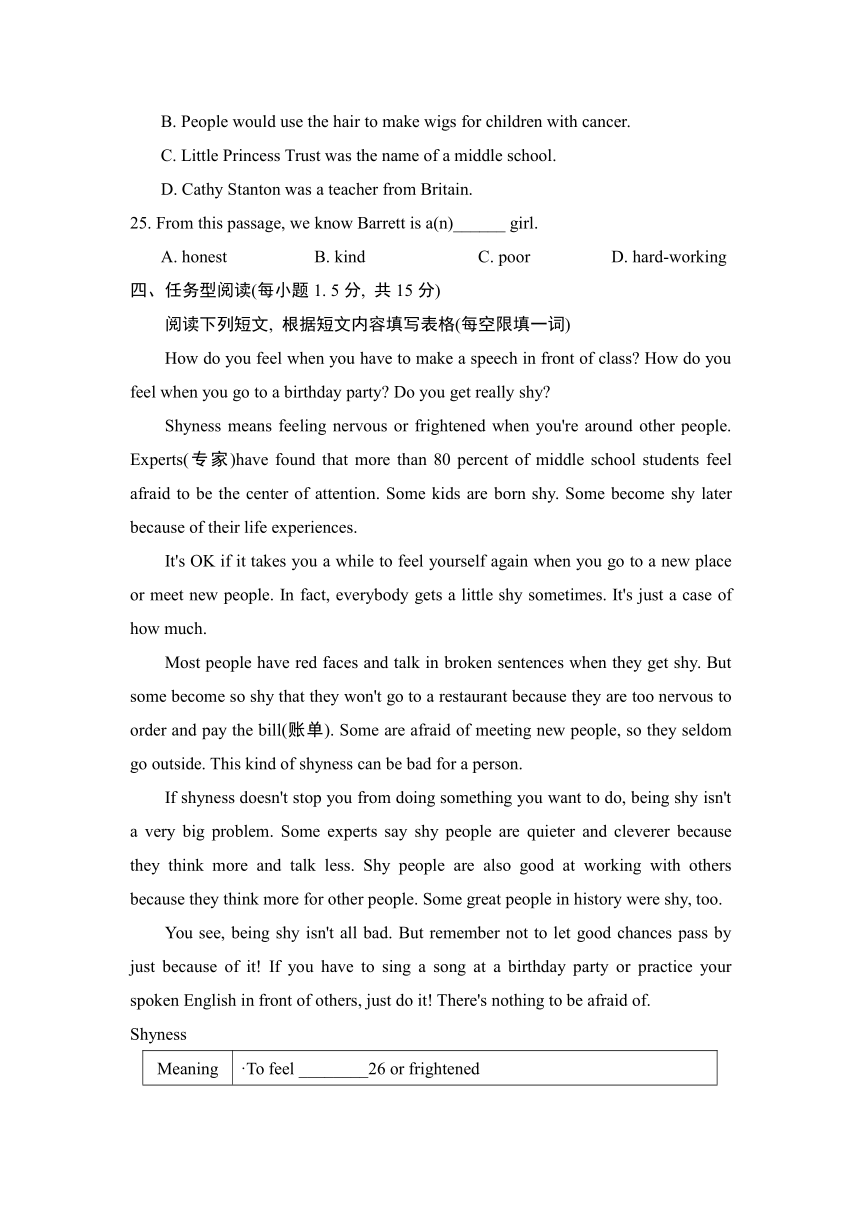 B. People would use the hair to make wigs for children with cancer.

C. Little Princess Trust was the name of a middle school.

D. Cathy Stanton was a teacher from Britain.

25. From this passage, we know Barrett is a(n)______ girl.

A. honest B. kind C. poor D. hard-working

四、任务型阅读(每小题 1. 5 分, 共 15 分)

阅读下列短文, 根据短文内容填写表格(每空限填一词)

How do you feel when you have to make a speech in front of class? How do you feel when you go to a birthday party? Do you get really shy?

Shyness means feeling nervous or frightened when you're around other people. Experts(专家)have found that more than 80 percent of middle school students feel afraid to be the center of attention. Some kids are born shy. Some become shy later because of their life experiences.

It's OK if it takes you a while to feel yourself again when you go to a new place or meet new people. In fact, everybody gets a little shy sometimes. It's just a case of how much.

Most people have red faces and talk in broken sentences when they get shy. But some become so shy that they won't go to a restaurant because they are too nervous to order and pay the bill(账单). Some are afraid of meeting new people, so they seldom go outside. This kind of shyness can be bad for a person.

If shyness doesn't stop you from doing something you want to do, being shy isn't a very big problem. Some experts say shy people are quieter and cleverer because they think more and talk less. Shy people are also good at working with others because they think more for other people. Some great people in history were shy, too.

You see, being shy isn't all bad. But remember not to let good chances pass by just because of it! If you have to sing a song at a birthday party or practice your spoken English in front of others, just do it! There's nothing to be afraid of.

Shyness

| Meaning | ·To feel ________26 or frightened |
|---|---|